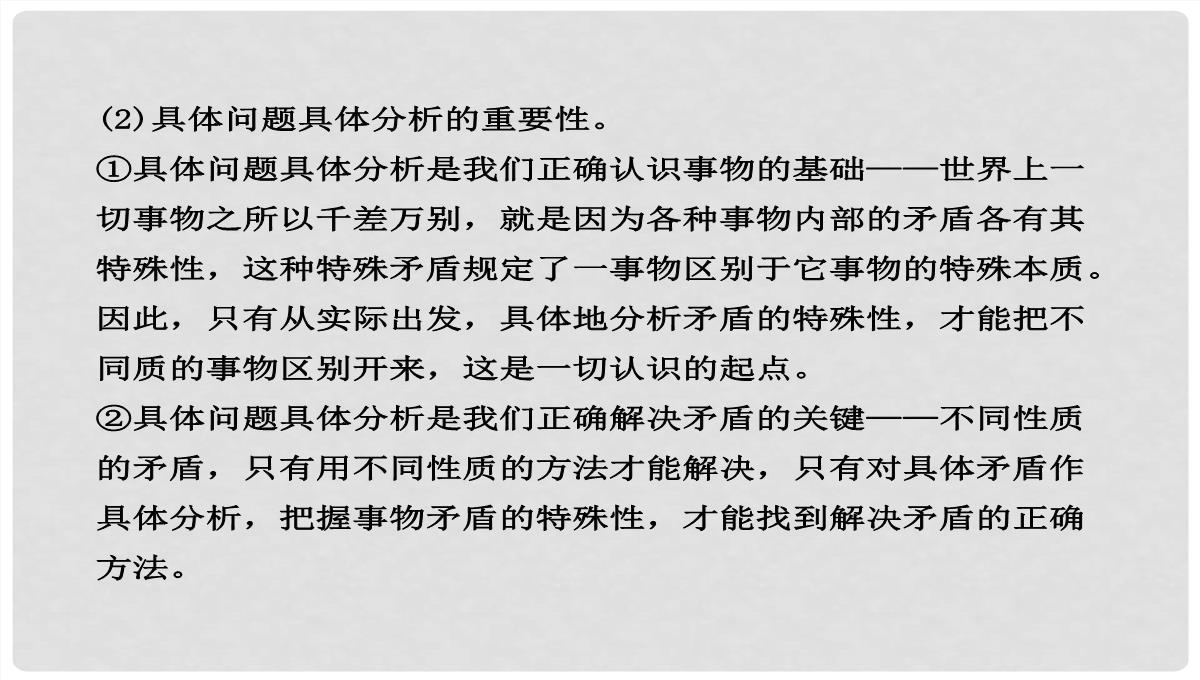 (2)具体问题具体分析的重要性。
①具体问题具体分析是我们正确认识事物的基础——世界上一切事物之所以千差万别，就是因为各种事物内部的矛盾各有其特殊性，这种特殊矛盾规定了一事物区别于它事物的特殊本质。因此，只有从实际出发，具体地分析矛盾的特殊性，才能把不同质的事物区别开来，这是一切认识的起点。
②具体问题具体分析是我们正确解决矛盾的关键——不同性质的矛盾，只有用不同性质的方法才能解决，只有对具体矛盾作具体分析，把握事物矛盾的特殊性，才能找到解决矛盾的正确方法。